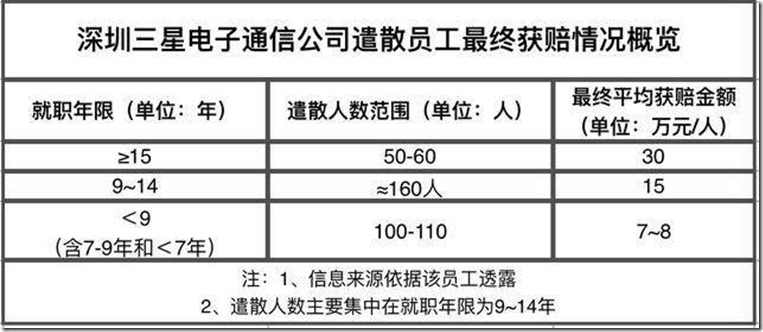 深圳三星电子通信公司遣散员工最终获赔情况概览

| 就职年限（单位：年） | 遣散人数范围（单位：人） | 最终平均获赔金额（单位：万元/人） |
|---|---|---|
| ≥15 | 50-60 | 30 |
| 9~14 | ≈160人 | 15 |
| ＜9（含7-9年和＜7年） | 100-110 | 7~8 |

注：1、信息来源依据该员工透露
2、遣散人数主要集中在就职年限为9~14年